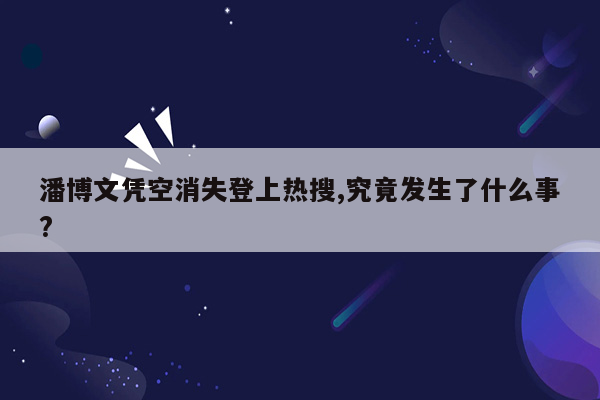 潘博文凭空消失登上热搜,究竟发生了什么事?